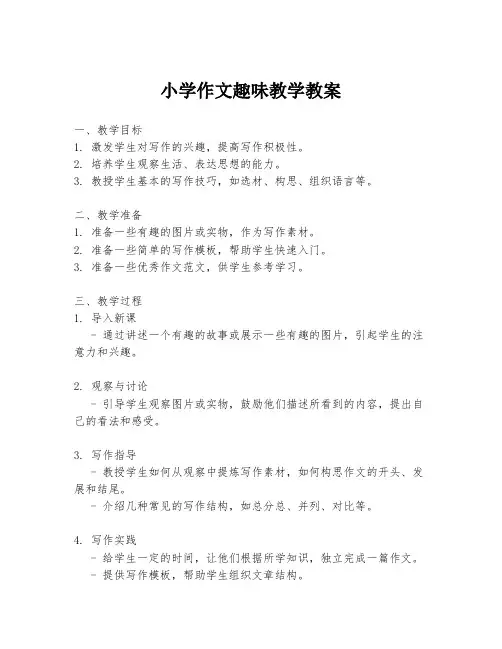 小学作文趣味教学教案

一、教学目标
1. 激发学生对写作的兴趣，提高写作积极性。
2. 培养学生观察生活、表达思想的能力。
3. 教授学生基本的写作技巧，如选材、构思、组织语言等。

二、教学准备
1. 准备一些有趣的图片或实物，作为写作素材。
2. 准备一些简单的写作模板，帮助学生快速入门。
3. 准备一些优秀作文范文，供学生参考学习。

三、教学过程
1. 导入新课
- 通过讲述一个有趣的故事或展示一些有趣的图片，引起学生的注意力和兴趣。

2. 观察与讨论
- 引导学生观察图片或实物，鼓励他们描述所看到的内容，提出自己的看法和感受。

3. 写作指导
- 教授学生如何从观察中提炼写作素材，如何构思作文的开头、发展和结尾。
- 介绍几种常见的写作结构，如总分总、并列、对比等。

4. 写作实践
- 给学生一定的时间，让他们根据所学知识，独立完成一篇作文。
- 提供写作模板，帮助学生组织文章结构。